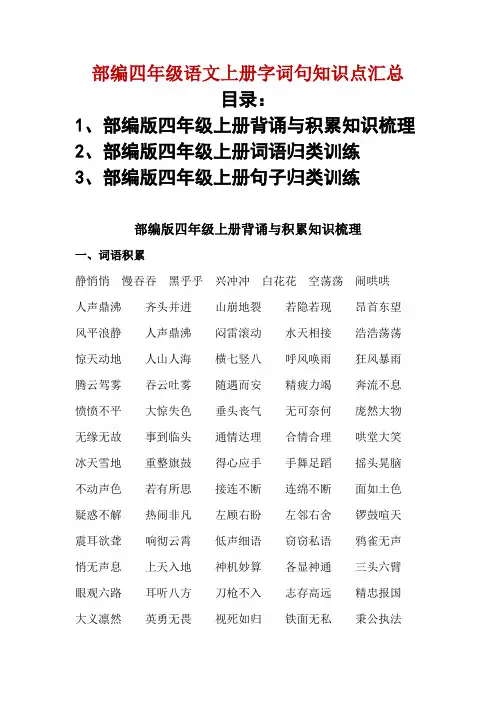 部编四年级语文上册字词句知识点汇总

目录：

1、部编版四年级上册背诵与积累知识梳理

2、部编版四年级上册词语归类训练

3、部编版四年级上册句子归类训练

部编版四年级上册背诵与积累知识梳理

一、词语积累

静悄悄　慢吞吞　黑乎乎　兴冲冲　白花花　空荡荡　闹哄哄

人声鼎沸　齐头并进　山崩地裂　若隐若现　昂首东望

风平浪静　人声鼎沸　闷雷滚动　水天相接　浩浩荡荡

惊天动地　人山人海　横七竖八　呼风唤雨　狂风暴雨

腾云驾雾　吞云吐雾　随遇而安　精疲力竭　奔流不息

愤愤不平　大惊失色　垂头丧气　无可奈何　庞然大物

无缘无故　事到临头　通情达理　合情合理　哄堂大笑

冰天雪地　重整旗鼓　得心应手　手舞足蹈　摇头晃脑

不动声色　若有所思　接连不断　连绵不断　面如土色

疑惑不解　热闹非凡　左顾右盼　左邻右舍　锣鼓喧天

震耳欲聋　响彻云霄　低声细语　窃窃私语　鸦雀无声

悄无声息　上天入地　神机妙算　各显神通　三头六臂

眼观六路　耳听八方　刀枪不入　志存高远　精忠报国

大义凛然　英勇无畏　视死如归　铁面无私　秉公执法